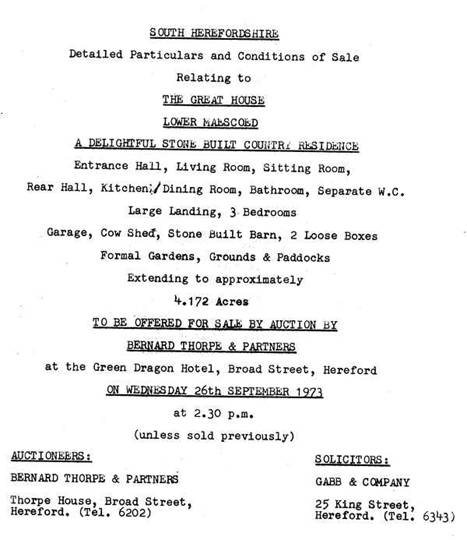 SOUTH HEREFORDSHIRE

Detailed Particulars and Conditions of Sale

Relating to

THE GREAT HOUSE

LOWER MAESCOED

A DELIGHTFUL STONE BUILT COUNTRY RESIDENCE

Entrance Hall, Living Room, Sitting Room,

Rear Hall, Kitchen/Dining Room, Bathroom, Separate W.C.

Large Landing, 3 Bedrooms

Garage, Cow Shed, Stone Built Barn, 2 Loose Boxes

Formal Gardens, Grounds & Paddocks

Extending to approximately

4.172 Acres

TO BE OFFERED FOR SALE BY AUCTION BY

BERNARD THORPE & PARTNERS

at the Green Dragon Hotel, Broad Street, Hereford

ON WEDNESDAY 26th SEPTEMBER 1973

at 2.30 p.m.

(unless sold previously)

AUCTIONEERS:

BERNARD THORPE & PARTNERS

Thorpe House, Broad Street, Hereford. (Tel. 6202)

SOLICITORS:

GABB & COMPANY

25 King Street, Hereford. (Tel. 6343)